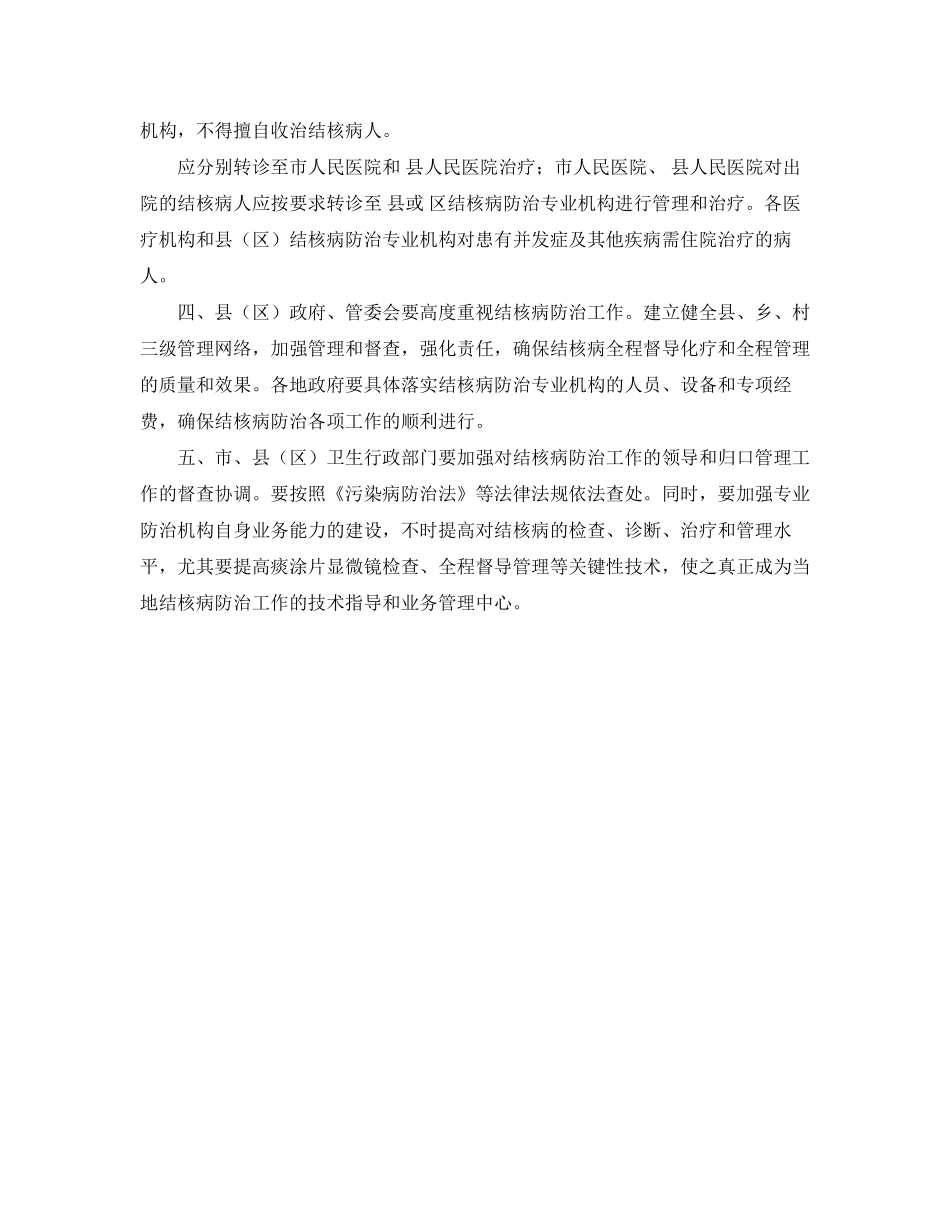 机构，不得擅自收治结核病人。

应分别转诊至市人民医院和 县人民医院治疗；市人民医院、 县人民医院对出院的结核病人应按要求转诊至 县或 区结核病防治专业机构进行管理和治疗。各医疗机构和县（区）结核病防治专业机构对患有并发症及其他疾病需住院治疗的病人。

四、县（区）政府、管委会要高度重视结核病防治工作。建立健全县、乡、村三级管理网络，加强管理和督查，强化责任，确保结核病全程督导化疗和全程管理的质量和效果。各地政府要具体落实结核病防治专业机构的人员、设备和专项经费，确保结核病防治各项工作的顺利进行。

五、市、县（区）卫生行政部门要加强对结核病防治工作的领导和归口管理工作的督查协调。要按照《污染病防治法》等法律法规依法查处。同时，要加强专业防治机构自身业务能力的建设，不时提高对结核病的检查、诊断、治疗和管理水平，尤其要提高痰涂片显微镜检查、全程督导管理等关键性技术，使之真正成为当地结核病防治工作的技术指导和业务管理中心。